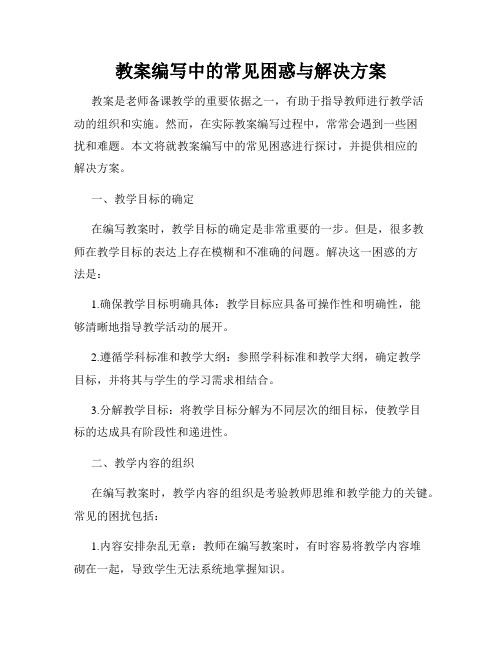 教案编写中的常见困惑与解决方案

教案是老师备课教学的重要依据之一，有助于指导教师进行教学活动的组织和实施。然而，在实际教案编写过程中，常常会遇到一些困扰和难题。本文将就教案编写中的常见困惑进行探讨，并提供相应的解决方案。

一、教学目标的确定

在编写教案时，教学目标的确定是非常重要的一步。但是，很多教师在教学目标的表达上存在模糊和不准确的问题。解决这一困惑的方法是：

1.确保教学目标明确具体：教学目标应具备可操作性和明确性，能够清晰地指导教学活动的展开。

2.遵循学科标准和教学大纲：参照学科标准和教学大纲，确定教学目标，并将其与学生的学习需求相结合。

3.分解教学目标：将教学目标分解为不同层次的细目标，使教学目标的达成具有阶段性和递进性。

二、教学内容的组织

在编写教案时，教学内容的组织是考验教师思维和教学能力的关键。常见的困扰包括：

1.内容安排杂乱无章：教师在编写教案时，有时容易将教学内容堆砌在一起，导致学生无法系统地掌握知识。